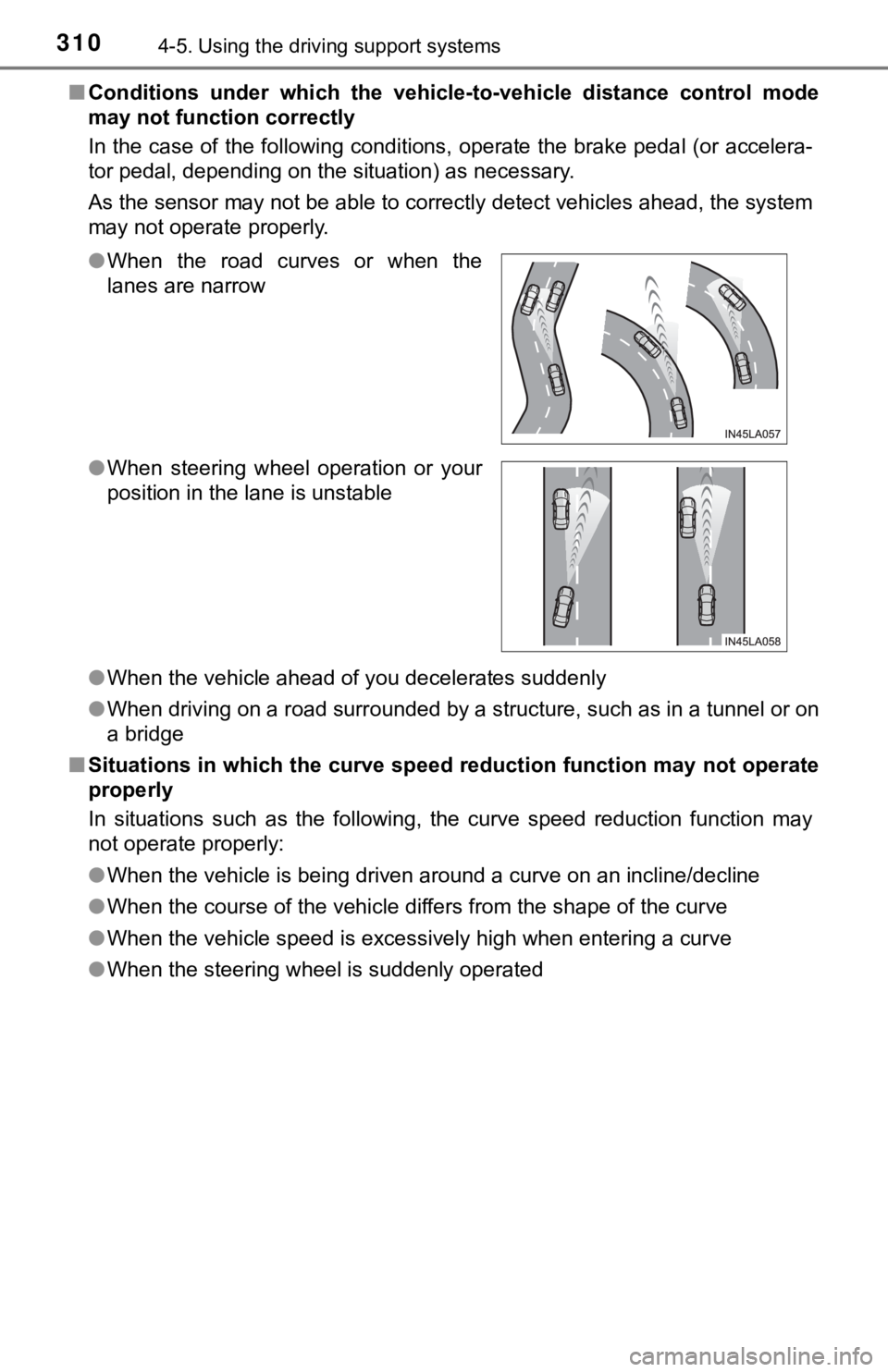 310
4-5. Using the driving support systems

■ Conditions under which the vehicle-to-vehicle distance control mode may not function correctly

In the case of the following conditions, operate the brake pedal (or accelerator pedal, depending on the situation) as necessary.

As the sensor may not be able to correctly detect vehicles ahead, the system may not operate properly.

● When the road curves or when the lanes are narrow

IN45LA057

● When steering wheel operation or your position in the lane is unstable

IN45LA058

● When the vehicle ahead of you decelerates suddenly

● When driving on a road surrounded by a structure, such as in a tunnel or on a bridge

■ Situations in which the curve speed reduction function may not operate properly

In situations such as the following, the curve speed reduction function may not operate properly:

● When the vehicle is being driven around a curve on an incline/decline

● When the course of the vehicle differs from the shape of the curve

● When the vehicle speed is excessively high when entering a curve

● When the steering wheel is suddenly operated

carmanualsonline.info